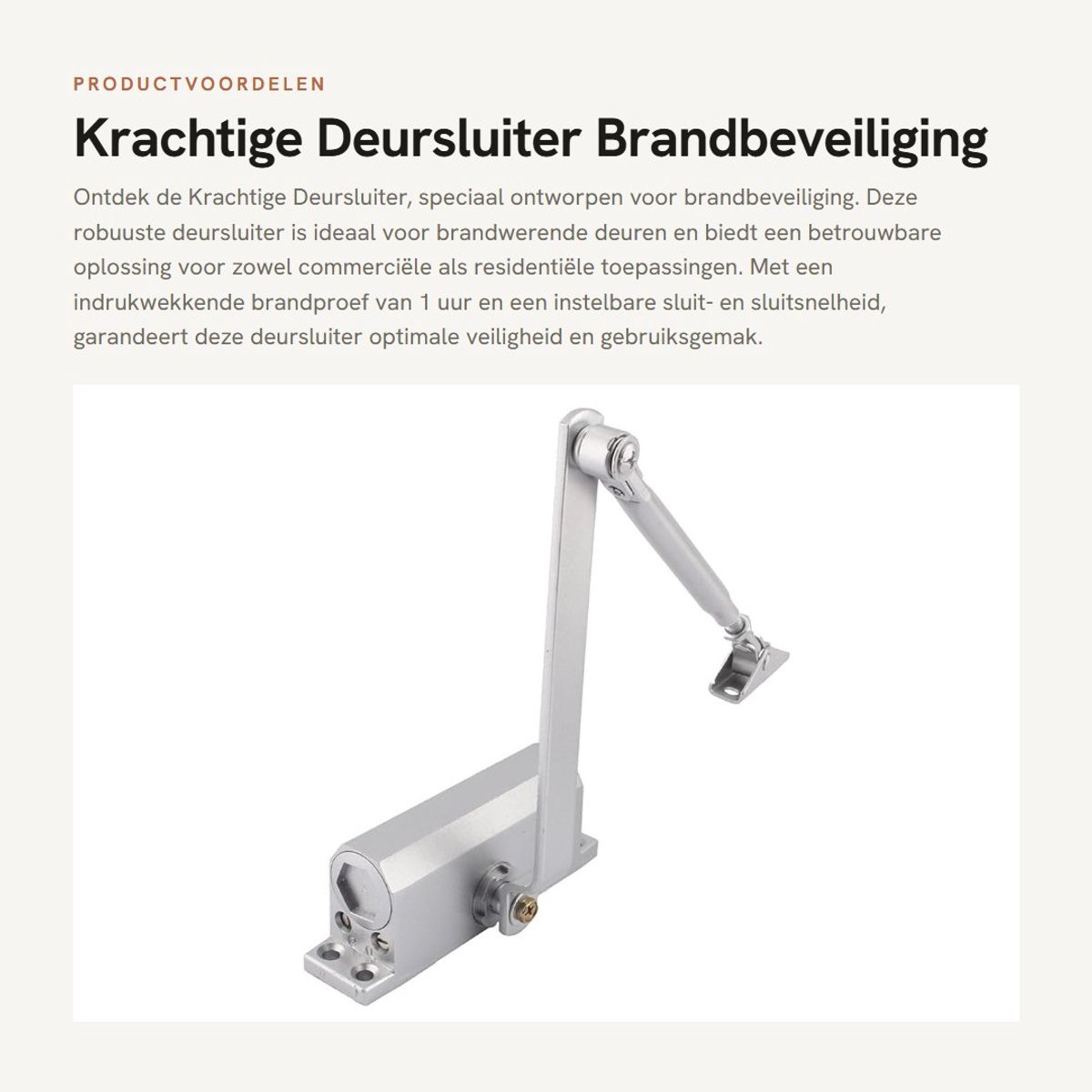 PRODUCTVOORDELEN

Krachtige Deursluiter Brandbeveiliging

Ontdek de Krachtige Deursluiter, speciaal ontworpen voor brandbeveiliging. Deze robuuste deursluiter is ideaal voor brandwerende deuren en biedt een betrouwbare oplossing voor zowel commerciële als residentiële toepassingen. Met een indrukwekkende brandproef van 1 uur en een instelbare sluit- en sluitsnelheid, garandeert deze deursluiter optimale veiligheid en gebruiksgemak.